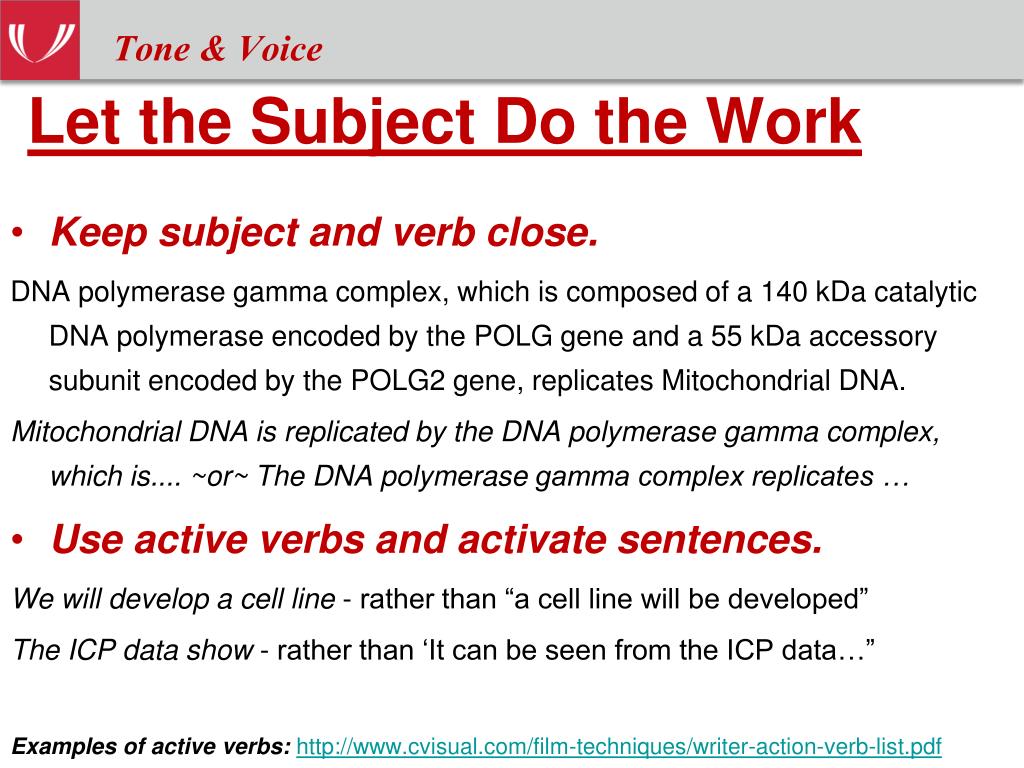 Tone & Voice

Let the Subject Do the Work

• Keep subject and verb close.

DNA polymerase gamma complex, which is composed of a 140 kDa catalytic DNA polymerase encoded by the POLG gene and a 55 kDa accessory subunit encoded by the POLG2 gene, replicates Mitochondrial DNA.

Mitochondrial DNA is replicated by the DNA polymerase gamma complex, which is.... ~or~ The DNA polymerase gamma complex replicates …

• Use active verbs and activate sentences.

We will develop a cell line - rather than “a cell line will be developed”

The ICP data show - rather than ‘It can be seen from the ICP data…”

Examples of active verbs: http://www.cvisual.com/film-techniques/writer-action-verb-list.pdf